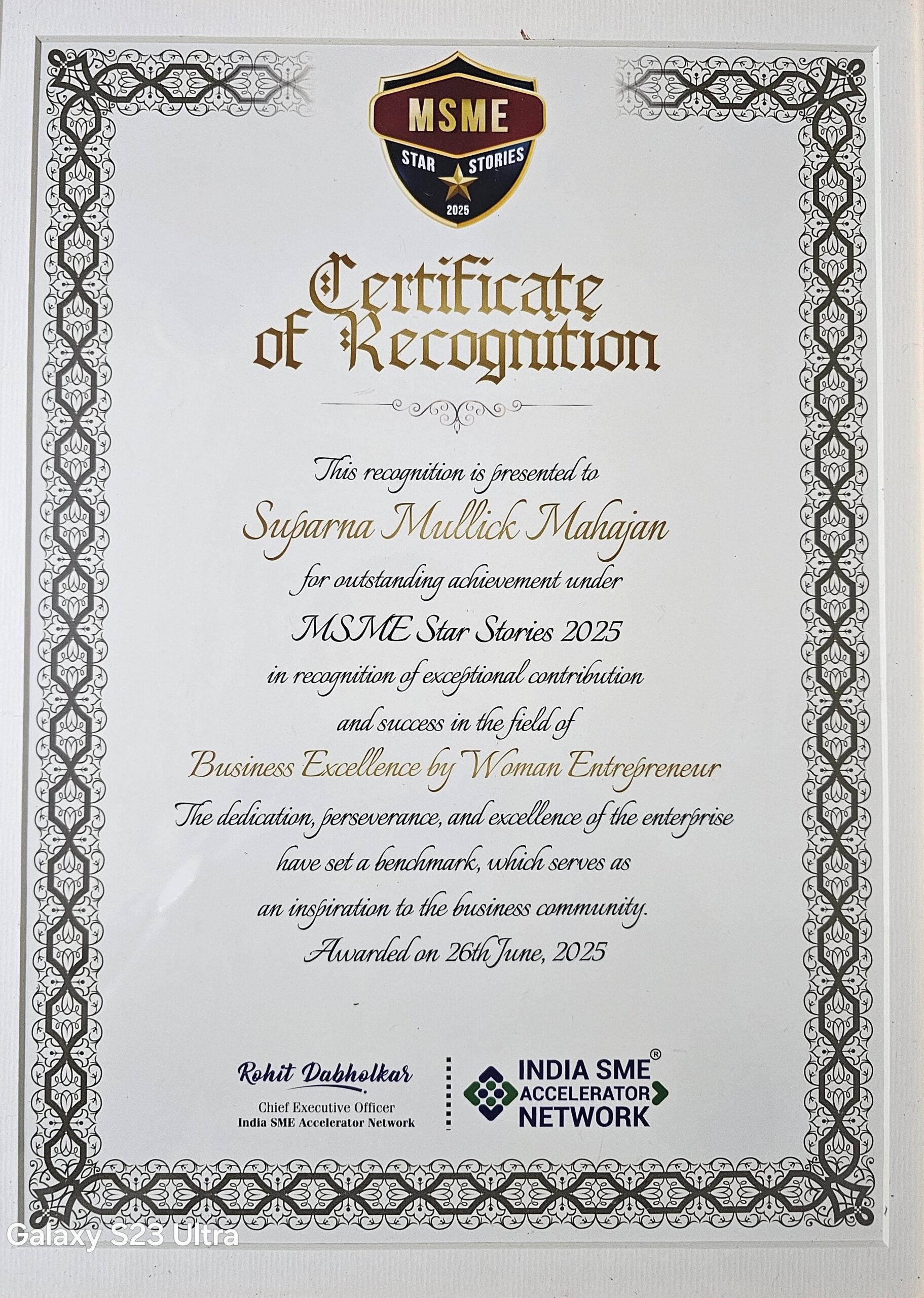 MSME
STAR STORIES
2025

Certificate of Recognition

This recognition is presented to
Suparna Mullick Mahajan
for outstanding achievement under
MSME Star Stories 2025
in recognition of exceptional contribution
and success in the field of
Business Excellence by Woman Entrepreneur
The dedication, perseverance, and excellence of the enterprise
have set a benchmark, which serves as
an inspiration to the business community.
Awarded on 26th June, 2025

Rohit Dabholkar
Chief Executive Officer
India SME Accelerator Network

INDIA SME® ACCELERATOR NETWORK

Galaxy S23 Ultra